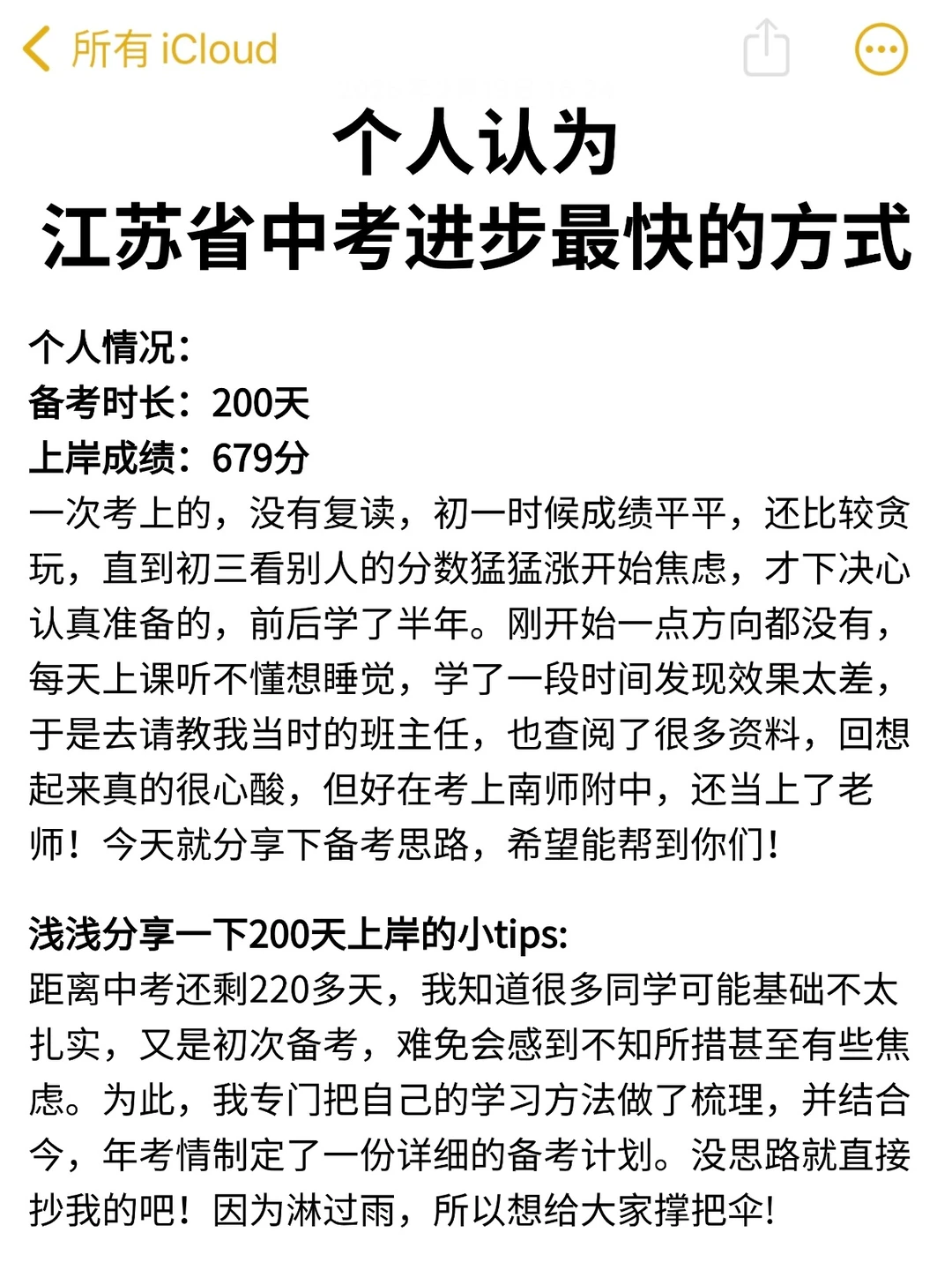 所有 iCloud

个人认为
江苏省中考进步最快的方式

个人情况：
备考时长：200天
上岸成绩：679分
一次考上的，没有复读，初一时候成绩平平，还比较贪玩，直到初三看别人的分数猛猛涨开始焦虑，才下决心认真准备的，前后学了半年。刚开始一点方向都没有，每天上课听不懂想睡觉，学了一段时间发现效果太差，于是去请教我当时的班主任，也查阅了很多资料，回想起来真的很心酸，但好在考上南师附中，还当上了老师！今天就分享下备考思路，希望能帮到你们！

浅浅分享一下200天上岸的小tips:
距离中考还剩220多天，我知道很多同学可能基础不太扎实，又是初次备考，难免会感到不知所措甚至有些焦虑。为此，我专门把自己的学习方法做了梳理，并结合今，年考情制定了一份详细的备考计划。没思路就直接抄我的吧！因为淋过雨，所以想给大家撑把伞！